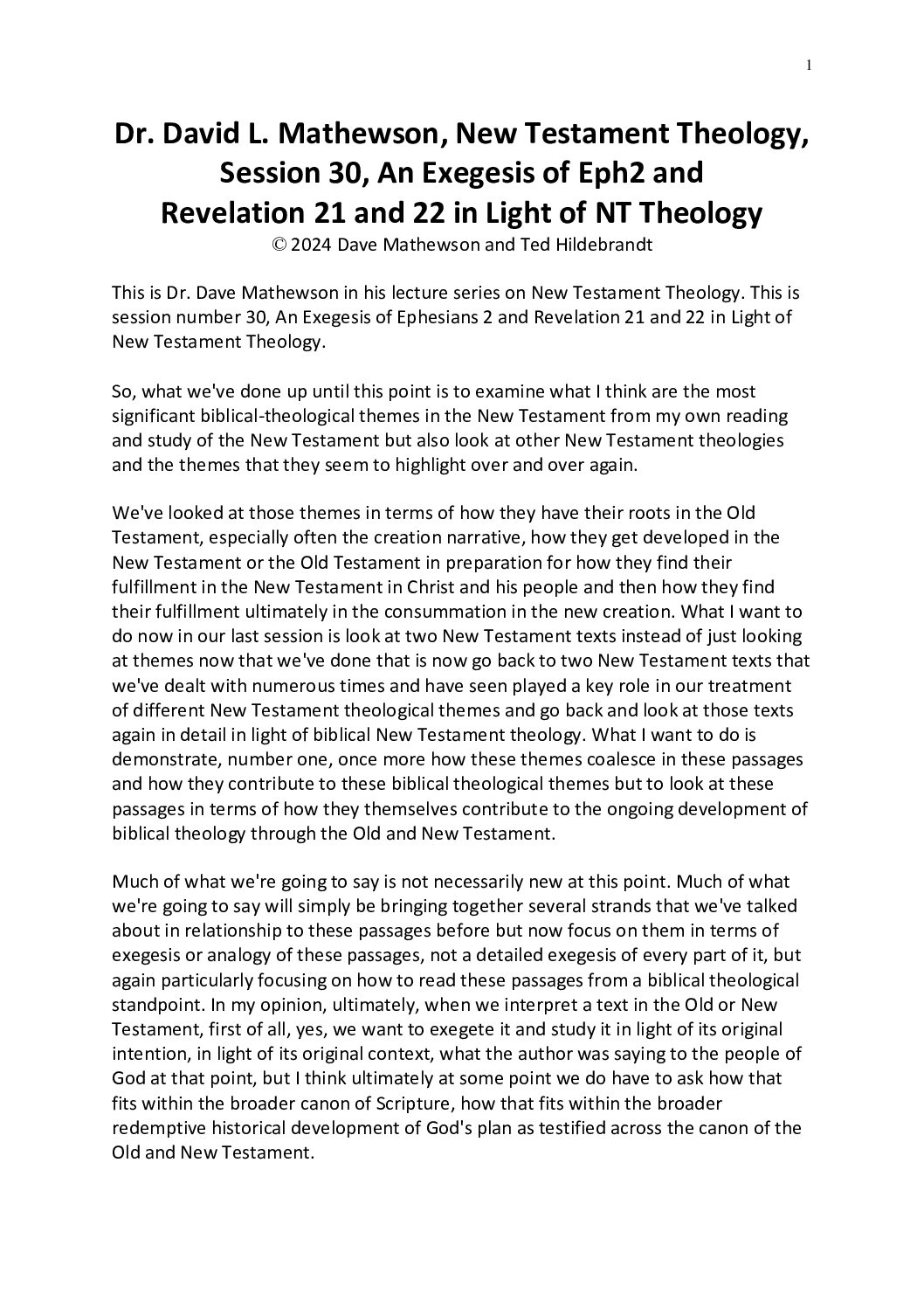 1

Dr. David L. Mathewson, New Testament Theology, Session 30, An Exegesis of Eph2 and Revelation 21 and 22 in Light of NT Theology
© 2024 Dave Mathewson and Ted Hildebrandt

This is Dr. Dave Mathewson in his lecture series on New Testament Theology. This is session number 30, An Exegesis of Ephesians 2 and Revelation 21 and 22 in Light of New Testament Theology.

So, what we've done up until this point is to examine what I think are the most significant biblical-theological themes in the New Testament from my own reading and study of the New Testament but also look at other New Testament theologies and the themes that they seem to highlight over and over again.

We've looked at those themes in terms of how they have their roots in the Old Testament, especially often the creation narrative, how they get developed in the New Testament or the Old Testament in preparation for how they find their fulfillment in the New Testament in Christ and his people and then how they find their fulfillment ultimately in the consummation in the new creation. What I want to do now in our last session is look at two New Testament texts instead of just looking at themes now that we've done that is now go back to two New Testament texts that we've dealt with numerous times and have seen played a key role in our treatment of different New Testament theological themes and go back and look at those texts again in detail in light of biblical New Testament theology. What I want to do is demonstrate, number one, once more how these themes coalesce in these passages and how they contribute to these biblical theological themes but to look at these passages in terms of how they themselves contribute to the ongoing development of biblical theology through the Old and New Testament.

Much of what we're going to say is not necessarily new at this point. Much of what we're going to say will simply be bringing together several strands that we've talked about in relationship to these passages before but now focus on them in terms of exegesis or analogy of these passages, not a detailed exegesis of every part of it, but again particularly focusing on how to read these passages from a biblical theological standpoint. In my opinion, ultimately, when we interpret a text in the Old or New Testament, first of all, yes, we want to exegete it and study it in light of its original intention, in light of its original context, what the author was saying to the people of God at that point, but I think ultimately at some point we do have to ask how that fits within the broader canon of Scripture, how that fits within the broader redemptive historical development of God's plan as testified across the canon of the Old and New Testament.